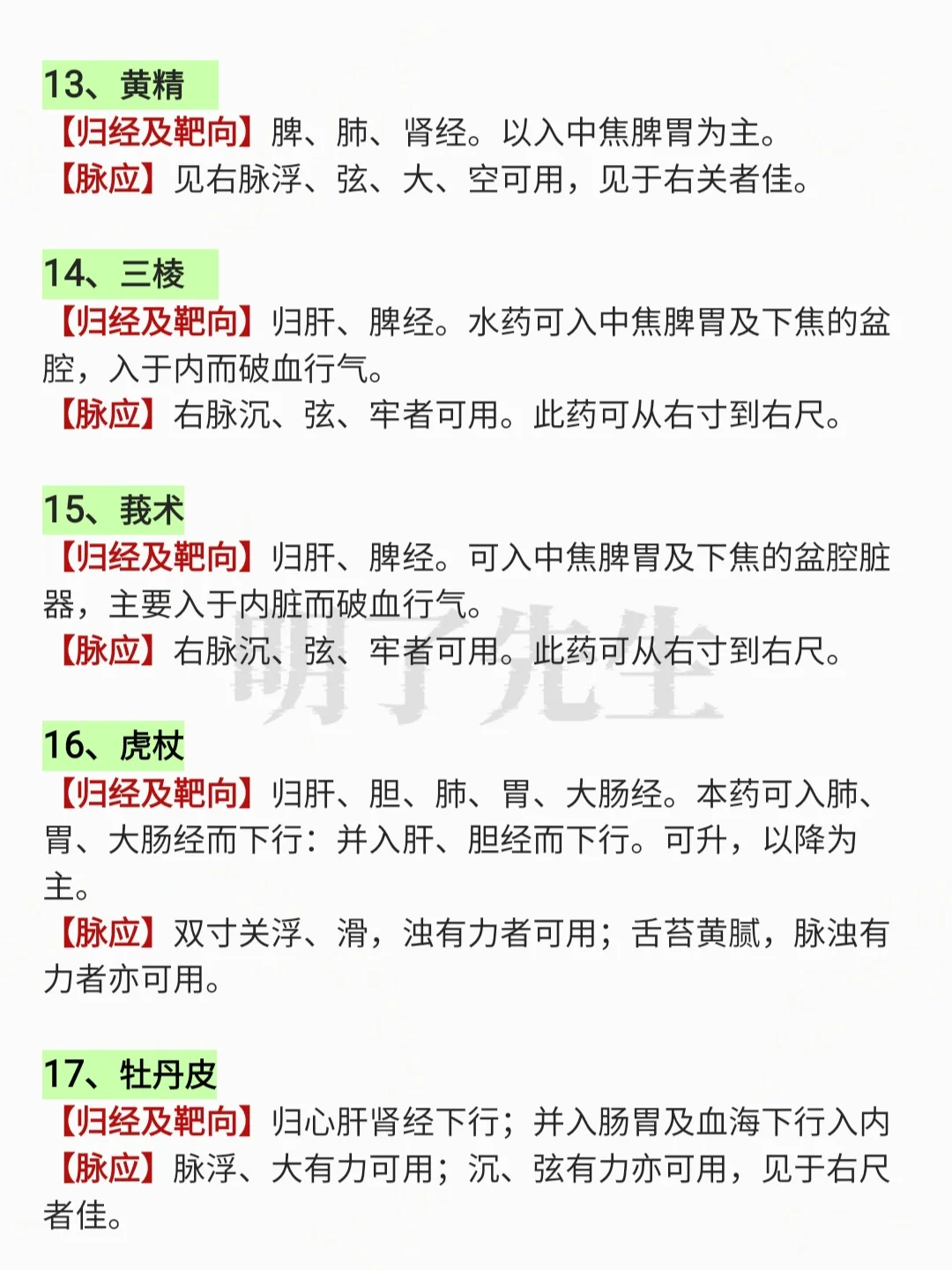 13、黄精

【归经及靶向】脾、肺、肾经。以入中焦脾胃为主。

【脉应】见右脉浮、弦、大、空可用，见于右关者佳。

14、三棱

【归经及靶向】归肝、脾经。水药可入中焦脾胃及下焦的盆腔，入于内而破血行气。

【脉应】右脉沉、弦、牢者可用。此药可从右寸到右尺。

15、莪术

【归经及靶向】归肝、脾经。可入中焦脾胃及下焦的盆腔脏器，主要入于内脏而破血行气。

【脉应】右脉沉、弦、牢者可用。此药可从右寸到右尺。

明子先生

16、虎杖

【归经及靶向】归肝、胆、肺、胃、大肠经。本药可入肺、胃、大肠经而下行：并入肝、胆经而下行。可升，以降为主。

【脉应】双寸关浮、滑，浊有力者可用；舌苔黄腻，脉浊有力者亦可用。

17、牡丹皮

【归经及靶向】归心肝肾经下行；并入肠胃及血海下行入内

【脉应】脉浮、大有力可用；沉、弦有力亦可用，见于右尺者佳。